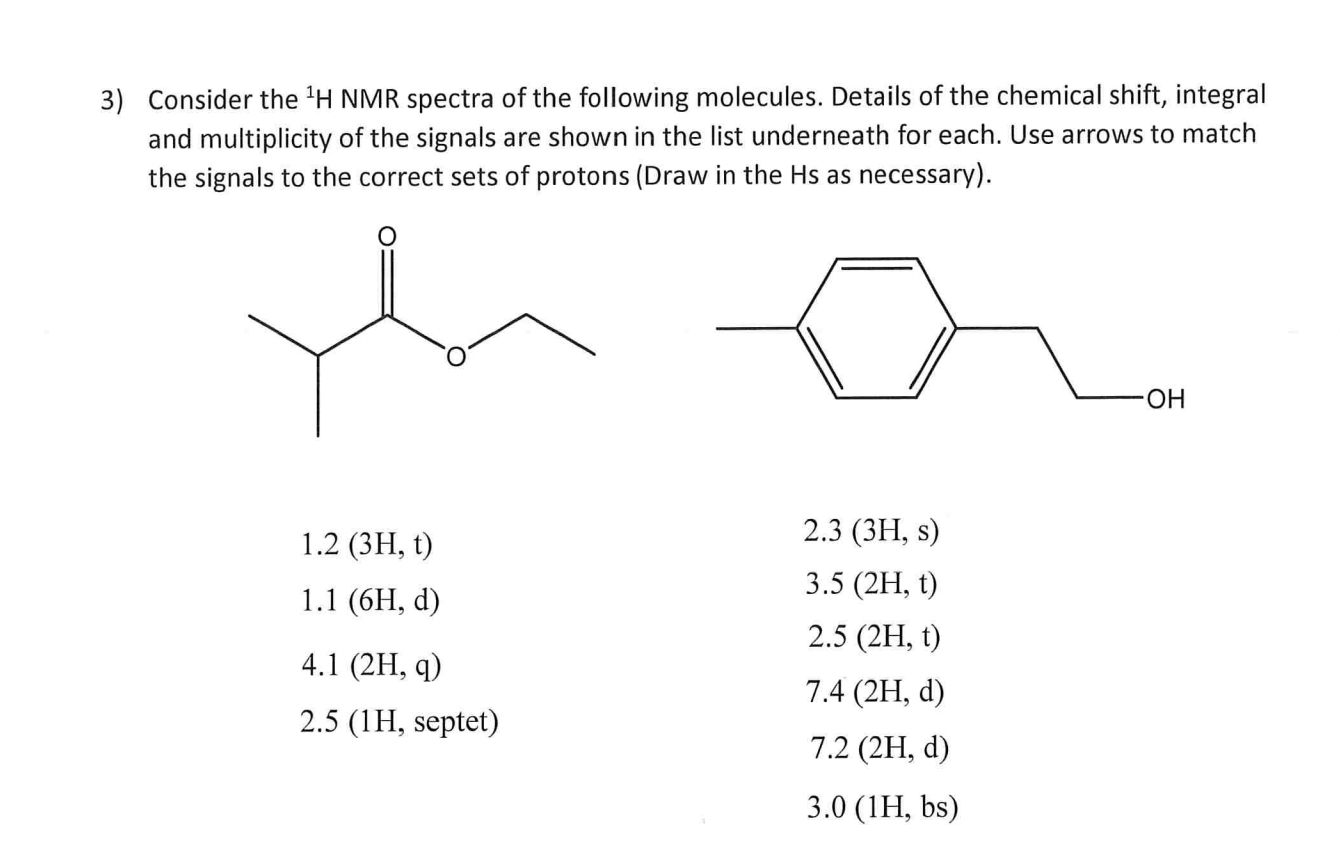 3) Consider the $^1$H NMR spectra of the following molecules. Details of the chemical shift, integral and multiplicity of the signals are shown in the list underneath for each. Use arrows to match the signals to the correct sets of protons (Draw in the Hs as necessary).

O

O

OH

1.2 (3H, t)

1.1 (6H, d)

4.1 (2H, q)

2.5 (1H, septet)

2.3 (3H, s)

3.5 (2H, t)

2.5 (2H, t)

7.4 (2H, d)

7.2 (2H, d)

3.0 (1H, bs)